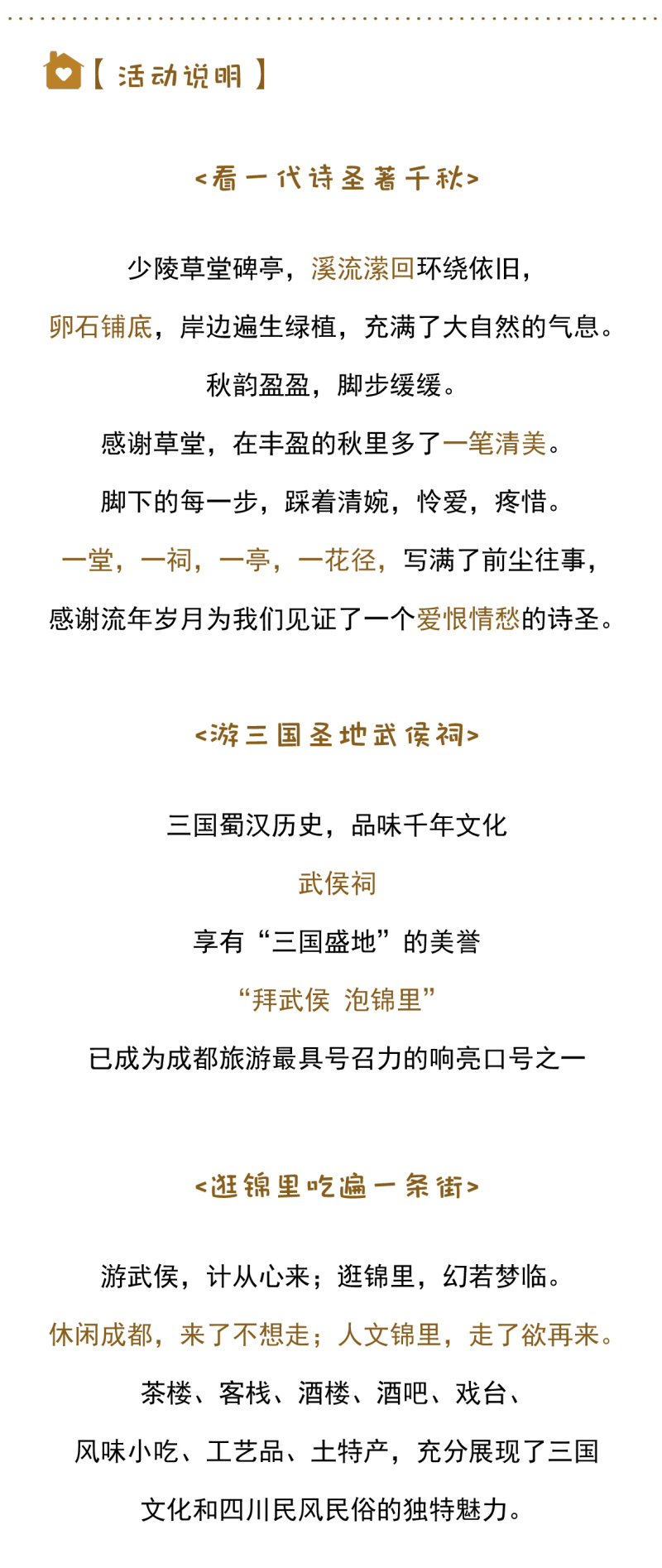 【活动说明】

<看一代诗圣著千秋>

少陵草堂碑亭，溪流潆回环绕依旧，
卵石铺底，岸边遍生绿植，充满了大自然的气息。
秋韵盈盈，脚步缓缓。
感谢草堂，在丰盈的秋里多了一笔清美。
脚下的每一步，踩着清婉，怜爱，疼惜。
一堂，一祠，一亭，一花径，写满了前尘往事，
感谢流年岁月为我们见证了一个爱恨情愁的诗圣。

<游三国圣地武侯祠>

三国蜀汉历史，品味千年文化
武侯祠
享有“三国盛地”的美誉
“拜武侯 泡锦里”
已成为成都旅游最具号召力的响亮口号之一

<逛锦里吃遍一条街>

游武侯，计从心来；逛锦里，幻若梦临。
休闲成都，来了不想走；人文锦里，走了欲再来。
茶楼、客栈、酒楼、酒吧、戏台、
风味小吃、工艺品、土特产，充分展现了三国
文化和四川民风民俗的独特魅力。